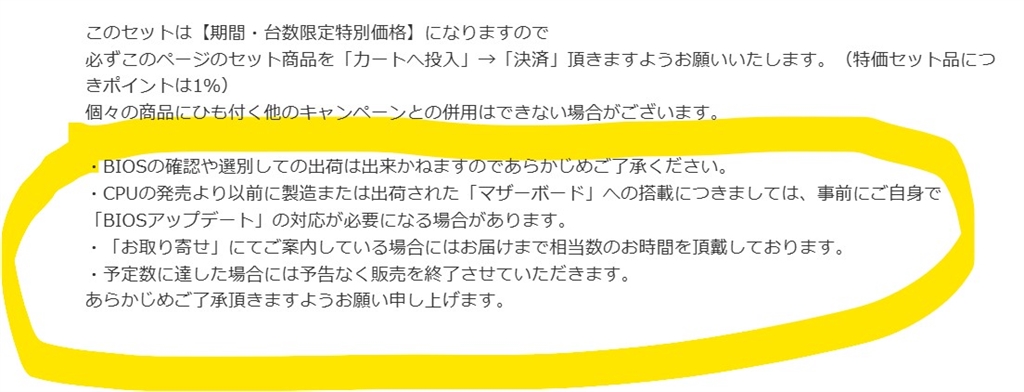 このセットは【期間・台数限定特別価格】になりますので
必ずこのページのセット商品を「カートへ投入」→「決済」頂きますようお願いいたします。（特価セット品につきポイントは1%）
個々の商品にひも付く他のキャンペーンとの併用はできない場合がございます。

・BIOSの確認や選別しての出荷は出来かねますのであらかじめご了承ください。
・CPUの発売より以前に製造または出荷された「マザーボード」への搭載につきましては、事前にご自身で「BIOSアップデート」の対応が必要になる場合があります。
・「お取り寄せ」にてご案内している場合にはお届けまで相当数のお時間を頂戴しております。
・予定数に達した場合には予告なく販売を終了させていただきます。
あらかじめご了承頂きますようお願い申し上げます。